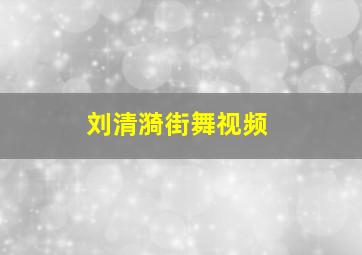 刘清漪街舞视频